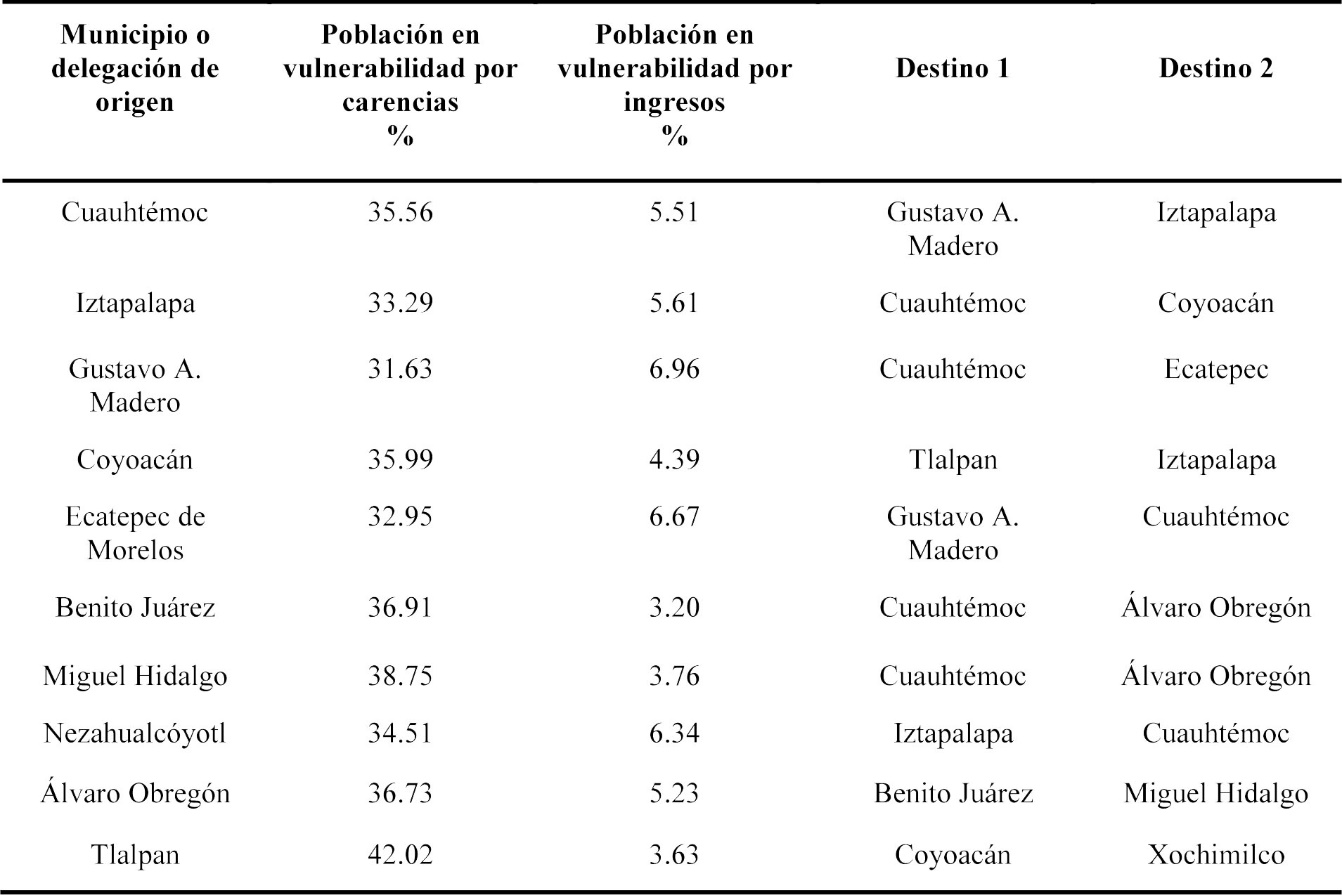 | Municipio o delegación de origen | Población en vulnerabilidad por carencias % | Población en vulnerabilidad por ingresos % | Destino 1 | Destino 2 |
|---|---|---|---|---|
| Cuauhtémoc | 35.56 | 5.51 | Gustavo A. Madero | Iztapalapa |
| Iztapalapa | 33.29 | 5.61 | Cuauhtémoc | Coyoacán |
| Gustavo A. Madero | 31.63 | 6.96 | Cuauhtémoc | Ecatepec |
| Coyoacán | 35.99 | 4.39 | Tlalpan | Iztapalapa |
| Ecatepec de Morelos | 32.95 | 6.67 | Gustavo A. Madero | Cuauhtémoc |
| Benito Juárez | 36.91 | 3.20 | Cuauhtémoc | Álvaro Obregón |
| Miguel Hidalgo | 38.75 | 3.76 | Cuauhtémoc | Álvaro Obregón |
| Nezahualcóyotl | 34.51 | 6.34 | Iztapalapa | Cuauhtémoc |
| Álvaro Obregón | 36.73 | 5.23 | Benito Juárez | Miguel Hidalgo |
| Tlalpan | 42.02 | 3.63 | Coyoacán | Xochimilco |